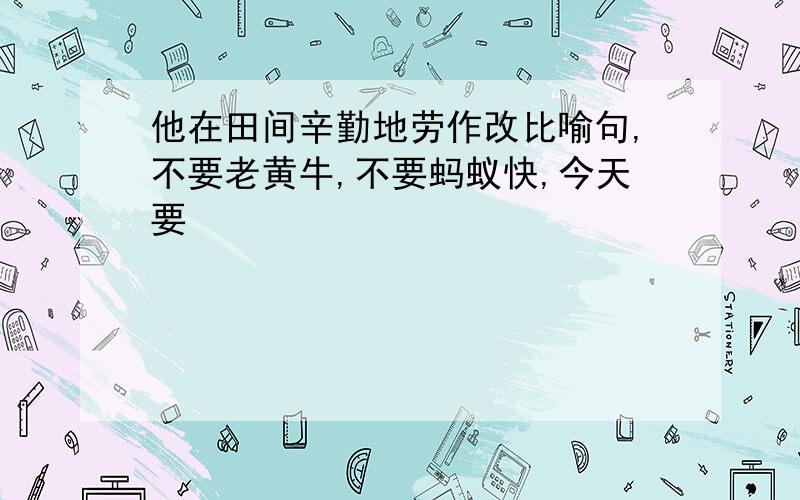 他在田间辛勤地劳作改比喻句，不要老黄牛，不要蚂蚁快，今天要

STATIONERY